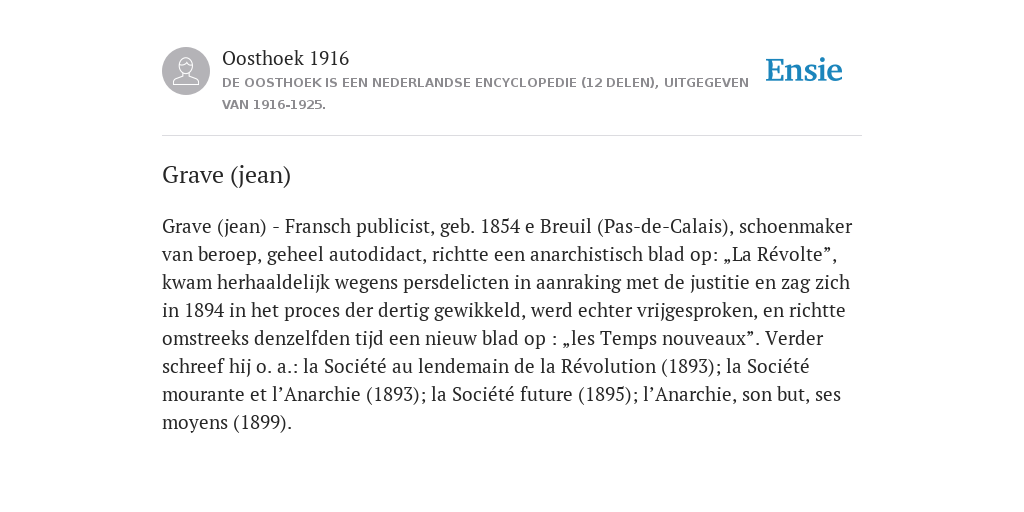 Oosthoek 1916
DE OOSTHOEK IS EEN NEDERLANDSE ENCYCLOPEDIE (12 DELEN), UITGEGEVEN VAN 1916-1925.

Ensie

Grave (jean)

Grave (jean) - Fransch publicist, geb. 1854 e Breuil (Pas-de-Calais), schoenmaker van beroep, geheel autodidact, richtte een anarchistisch blad op: „La Révolte”, kwam herhaaldelijk wegens persdelicten in aanraking met de justitie en zag zich in 1894 in het proces der dertig gewikkeld, werd echter vrijgesproken, en richtte omstreeks denzelfden tijd een nieuw blad op : „les Temps nouveaux”. Verder schreef hij o. a.: la Société au lendemain de la Révolution (1893); la Société mourante et l’Anarchie (1893); la Société future (1895); l’Anarchie, son but, ses moyens (1899).